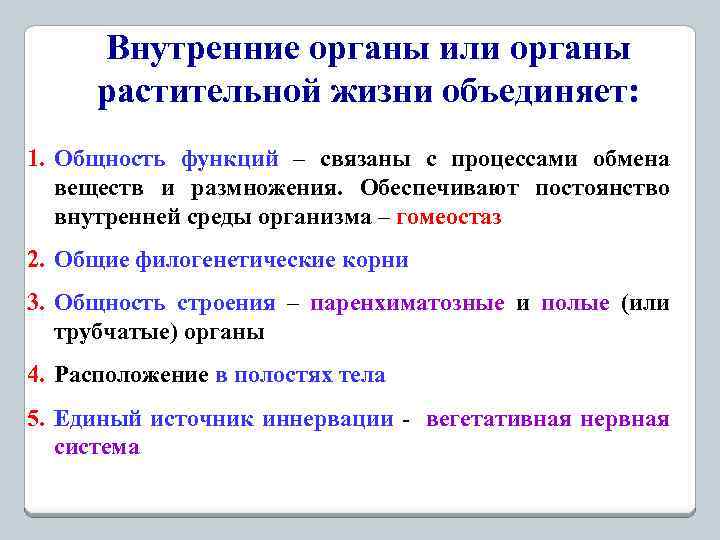 Внутренние органы или органы растительной жизни объединяет:

1. Общность функций – связаны с процессами обмена веществ и размножения. Обеспечивают постоянство внутренней среды организма – гомеостаз

2. Общие филогенетические корни

3. Общность строения – паренхиматозные и полые (или трубчатые) органы

4. Расположение в полостях тела

5. Единый источник иннервации - вегетативная нервная система